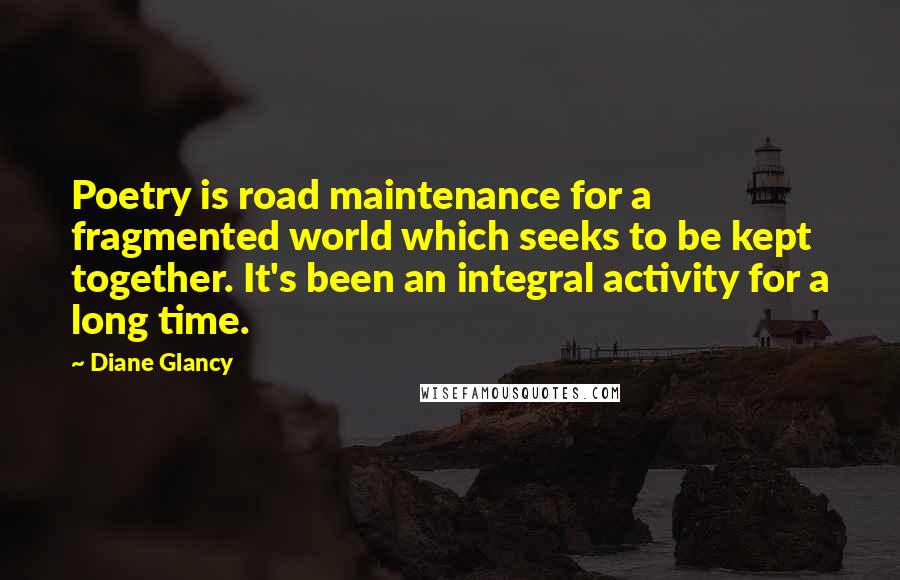 Poetry is road maintenance for a fragmented world which seeks to be kept together. It's been an integral activity for a long time.

~ Diane Glancy

WISEFAMOUSQUOTES.COM